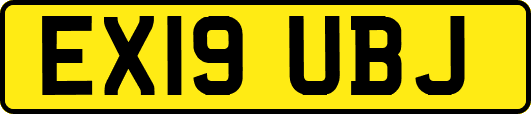 EX19 UBJ